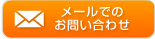 メールでの
お問い合わせ